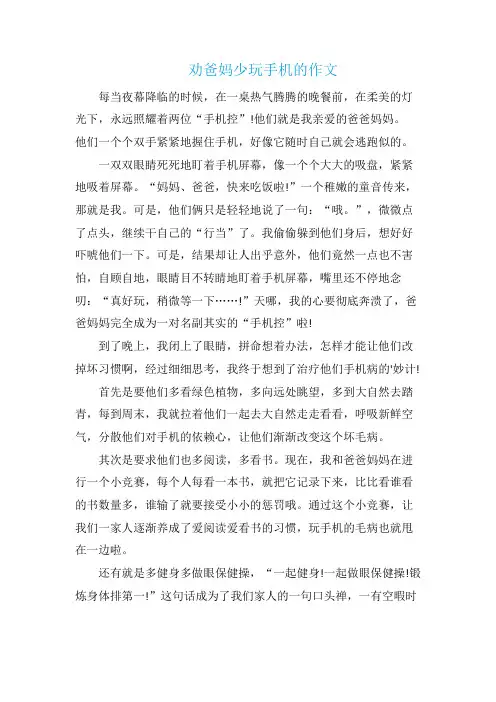 劝爸妈少玩手机的作文

每当夜幕降临的时候，在一桌热气腾腾的晚餐前，在柔美的灯光下，永远照耀着两位“手机控”!他们就是我亲爱的爸爸妈妈。他们一个个双手紧紧地握住手机，好像它随时自己就会逃跑似的。

一双双眼睛死死地盯着手机屏幕，像一个个大大的吸盘，紧紧地吸着屏幕。“妈妈、爸爸，快来吃饭啦!”一个稚嫩的童音传来，那就是我。可是，他们俩只是轻轻地说了一句：“哦。”，微微点了点头，继续干自己的“行当”了。我偷偷躲到他们身后，想好好吓唬他们一下。可是，结果却让人出乎意外，他们竟然一点也不害怕，自顾自地，眼睛目不转睛地盯着手机屏幕，嘴里还不停地念叨：“真好玩，稍微等一下……!”天哪，我的心要彻底奔溃了，爸爸妈妈完全成为一对名副其实的“手机控”啦!

到了晚上，我闭上了眼睛，拼命想着办法，怎样才能让他们改掉坏习惯啊，经过细细思考，我终于想到了治疗他们手机病的'妙计!

首先是要他们多看绿色植物，多向远处眺望，多到大自然去踏青，每到周末，我就拉着他们一起去大自然走走看看，呼吸新鲜空气，分散他们对手机的依赖心，让他们渐渐改变这个坏毛病。

其次是要求他们也多阅读，多看书。现在，我和爸爸妈妈在进行一个小竞赛，每个人每看一本书，就把它记录下来，比比看谁看的书数量多，谁输了就要接受小小的惩罚哦。通过这个小竞赛，让我们一家人逐渐养成了爱阅读爱看书的习惯，玩手机的毛病也就甩在一边啦。

还有就是多健身多做眼保健操，“一起健身!一起做眼保健操!锻炼身体排第一!”这句话成为了我们家人的一句口头禅，一有空暇时